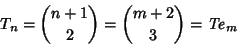 $T_n = \binom{n+1}{2} = \binom{m+2}{3} = Te_m$